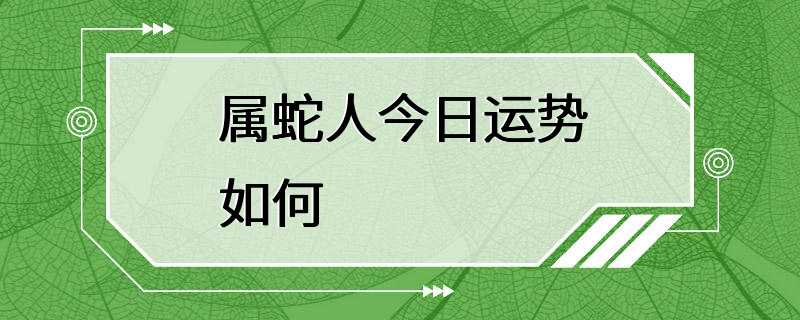 属蛇人今日运势如何